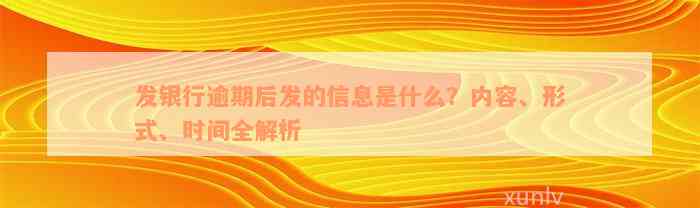 发银行逾期后发的信息是什么？内容、形式、时间全解析

xunlv